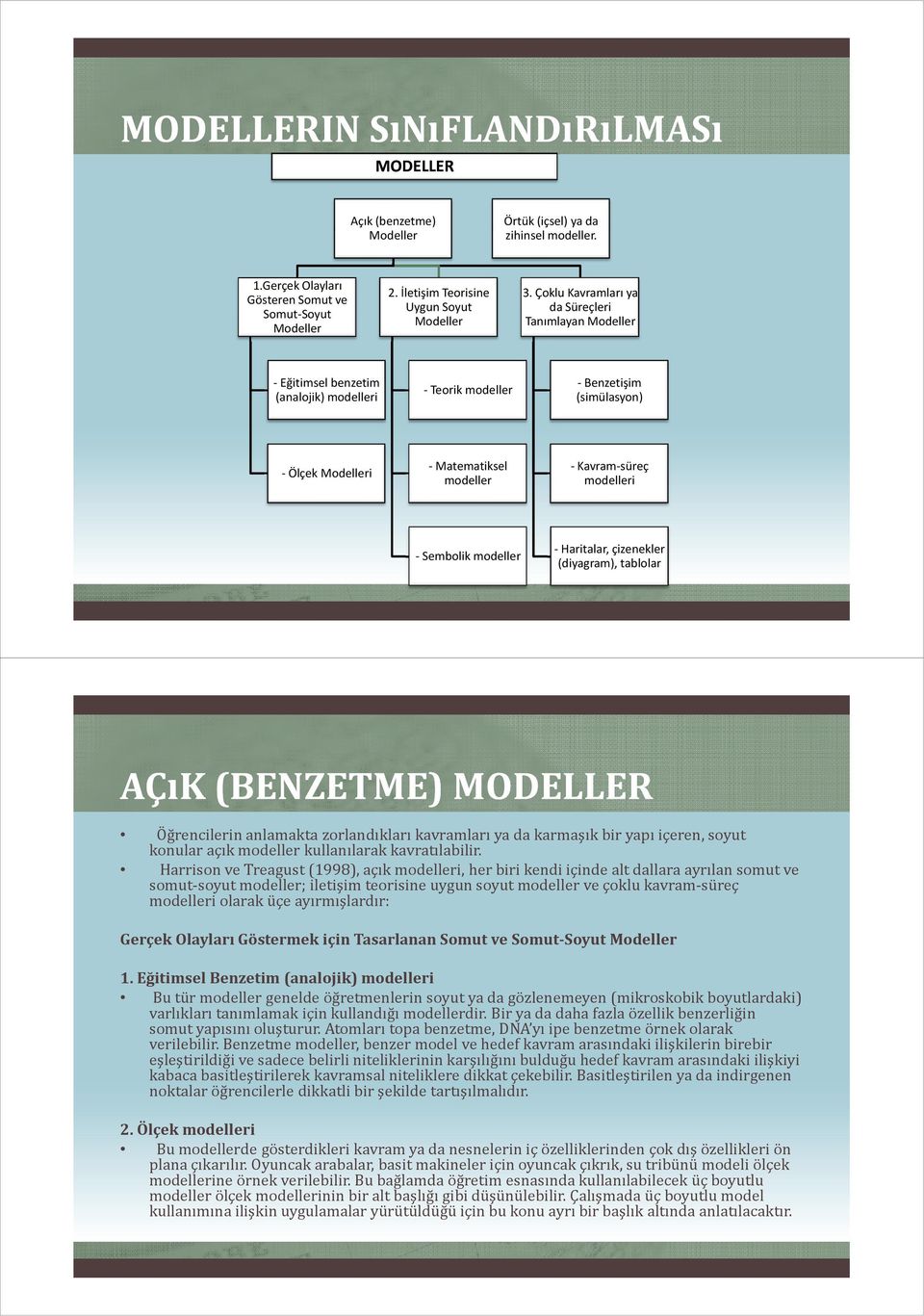 MODELLERIN SıNıFLANDıRıLMASı

MODELLER

Açık (benzetme) Modeller

Örtük (içsel) ya da zihinsel modeller.

1.Gerçek Olayları Gösteren Somut ve Somut-Soyut Modeller

2. İletişim Teorisine Uygun Soyut Modeller

3. Çoklu Kavramları ya da Süreçleri Tanımlayan Modeller

- Eğitimsel benzetim (analojik) modelleri

- Teorik modeller

- Benzetişim (simülasyon)

- Ölçek Modelleri

- Matematiksel modeller

- Kavram-süreç modelleri

- Sembolik modeller

- Haritalar, çizenekler (diyagram), tablolar

AÇıK (BENZETME) MODELLER

• Öğrencilerin anlamakta zorlandıkları kavramları ya da karmaşık bir yapı içeren, soyut konular açık modeller kullanılarak kavratılabilir.

• Harrison ve Treagust (1998), açık modelleri, her biri kendi içinde alt dallara ayrılan somut ve somut-soyut modeller; iletişim teorisine uygun soyut modeller ve çoklu kavram-süreç modelleri olarak üçe ayırmışlardır:

Gerçek Olayları Göstermek için Tasarlanan Somut ve Somut-Soyut Modeller

1. Eğitimsel Benzetim (analojik) modelleri

• Bu tür modeller genelde öğretmenlerin soyut ya da gözlenemeyen (mikroskobik boyutlardaki) varlıkları tanımlamak için kullandığı modellerdir. Bir ya da daha fazla özellik benzerliğin somut yapısını oluşturur. Atomları topa benzetme, DNA'yı ipe benzetme örnek olarak verilebilir. Benzetme modeller, benzer model ve hedef kavram arasındaki ilişkilerin birebir eşleştirildiği ve sadece belirli niteliklerinin karşılığını bulduğu hedef kavram arasındaki ilişkiyi kabaca basitleştirilerek kavramsal niteliklere dikkat çekebilir. Basitleştirilen ya da indirgenen noktalar öğrencilerle dikkatli bir şekilde tartışılmalıdır.

2. Ölçek modelleri

• Bu modellerde gösterdikleri kavram ya da nesnelerin iç özelliklerinden çok dış özellikleri ön plana çıkarılır. Oyuncak arabalar, basit makineler için oyuncak çıkrık, su tribünü modeli ölçek modellerine örnek verilebilir. Bu bağlamda öğretim esnasında kullanılabilecek üç boyutlu modeller ölçek modellerinin bir alt başlığı gibi düşünülebilir. Çalışmada üç boyutlu model kullanımına ilişkin uygulamalar yürütüldüğü için bu konu ayrı bir başlık altında anlatılacaktır.